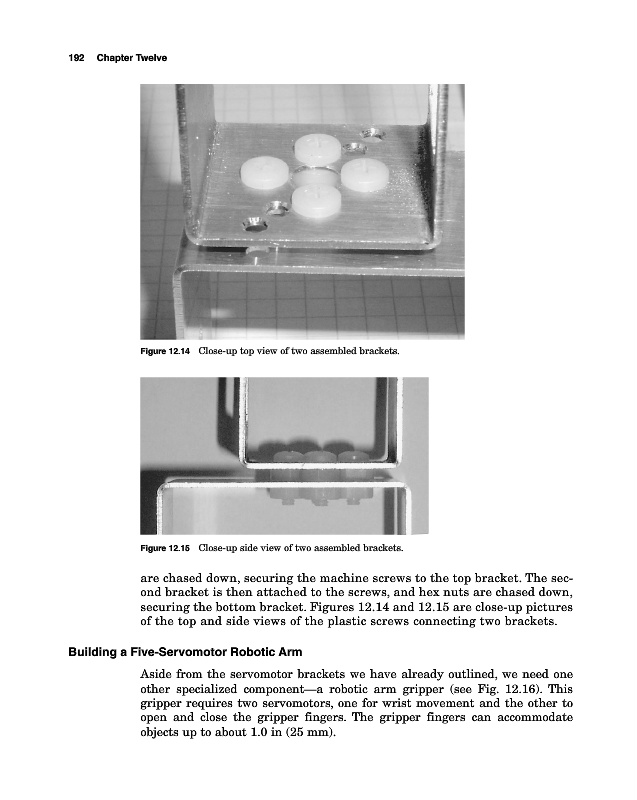 192 Chapter Twelve

Figure 12.14 Close-up top view of two assembled brackets.

Figure 12.15 Close-up side view of two assembled brackets.

are chased down, securing the machine screws to the top bracket. The second bracket is then attached to the screws, and hex nuts are chased down, securing the bottom bracket. Figures 12.14 and 12.15 are close-up pictures of the top and side views of the plastic screws connecting two brackets.

Building a Five-Servomotor Robotic Arm

Aside from the servomotor brackets we have already outlined, we need one other specialized component—a robotic arm gripper (see Fig. 12.16). This gripper requires two servomotors, one for wrist movement and the other to open and close the gripper fingers. The gripper fingers can accommodate objects up to about 1.0 in (25 mm).